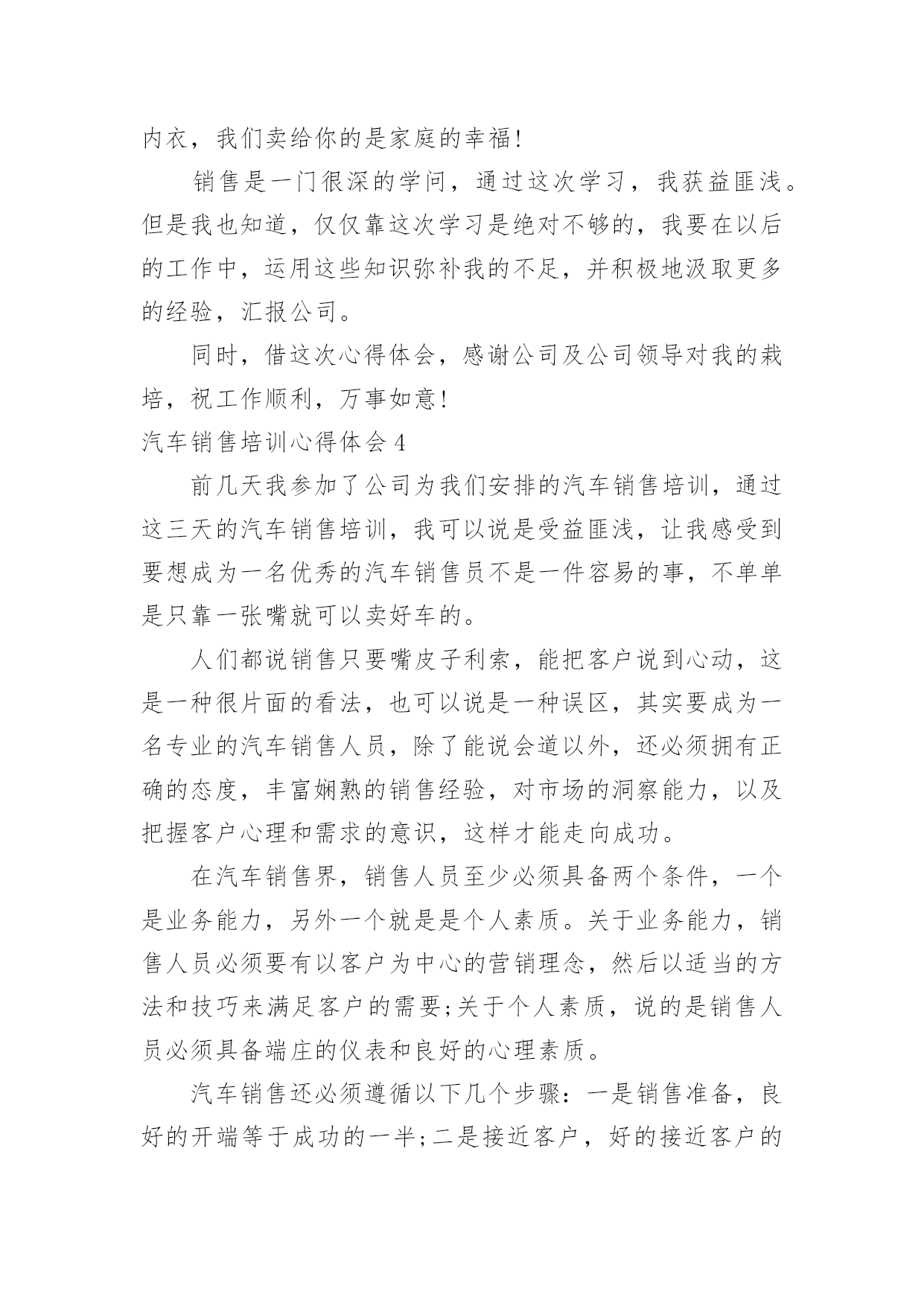 内衣，我们卖给你的是家庭的幸福!

销售是一门很深的学问，通过这次学习，我获益匪浅。但是我也知道，仅仅靠这次学习是绝对不够的，我要在以后的工作中，运用这些知识弥补我的不足，并积极地汲取更多的经验，汇报公司。

同时，借这次心得体会，感谢公司及公司领导对我的栽培，祝工作顺利，万事如意!

汽车销售培训心得体会4

前几天我参加了公司为我们安排的汽车销售培训，通过这三天的汽车销售培训，我可以说是受益匪浅，让我感受到要想成为一名优秀的汽车销售员不是一件容易的事，不单单是只靠一张嘴就可以卖好车的。

人们都说销售只要嘴皮子利索，能把客户说到心动，这是一种很片面的看法，也可以说是一种误区，其实要成为一名专业的汽车销售人员，除了能说会道以外，还必须拥有正确的态度，丰富娴熟的销售经验，对市场的洞察能力，以及把握客户心理和需求的意识，这样才能走向成功。

在汽车销售界，销售人员至少必须具备两个条件，一个是业务能力，另外一个就是是个人素质。关于业务能力，销售人员必须要有以客户为中心的营销理念，然后以适当的方法和技巧来满足客户的需要;关于个人素质，说的是销售人员必须具备端庄的仪表和良好的心理素质。

汽车销售还必须遵循以下几个步骤：一是销售准备，良好的开端等于成功的一半;二是接近客户，好的接近客户的